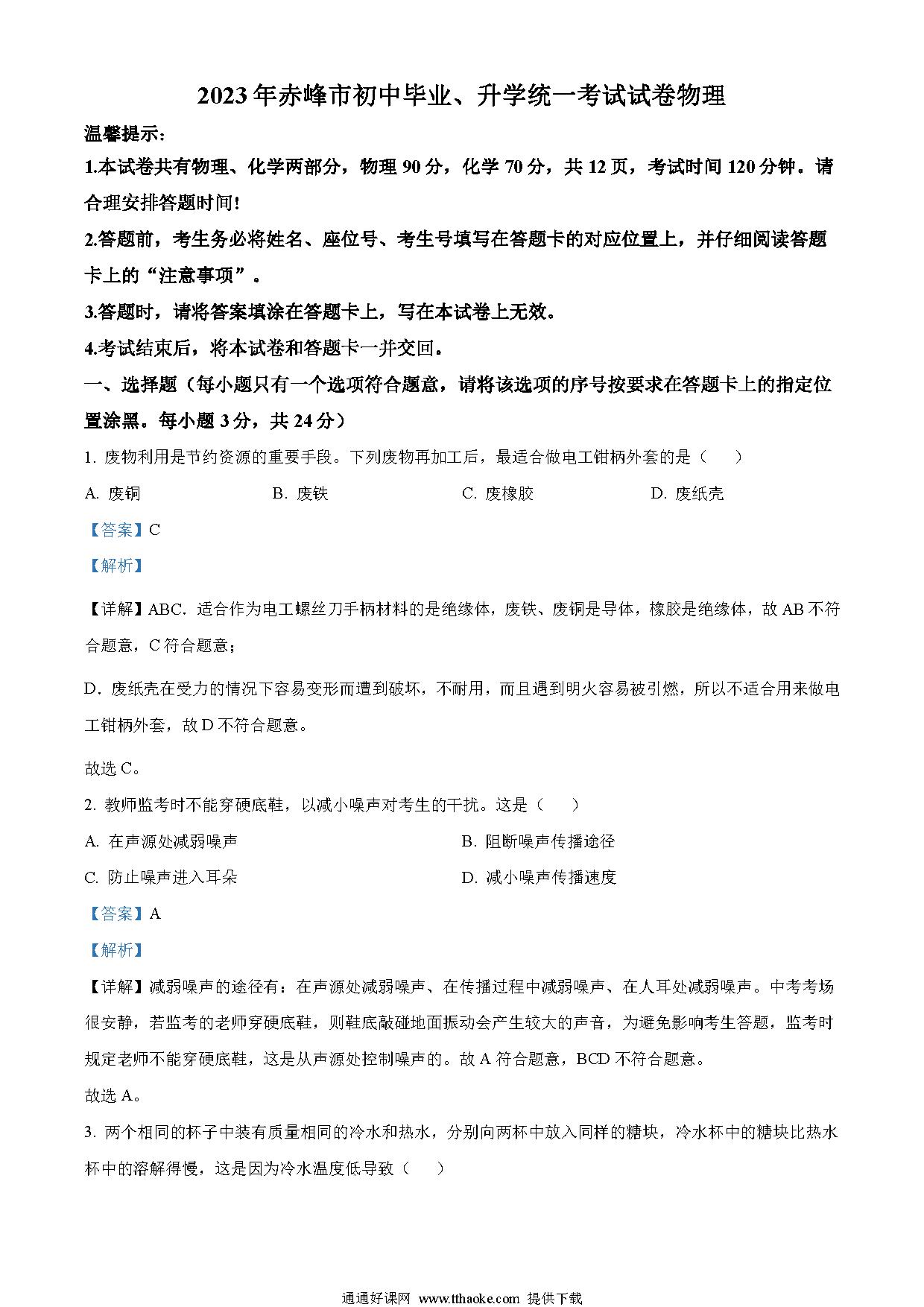 2023年赤峰市初中毕业、升学统一考试试卷物理

温馨提示：

1.本试卷共有物理、化学两部分，物理90分，化学70分，共12页，考试时间120分钟。请合理安排答题时间!

2.答题前，考生务必将姓名、座位号、考生号填写在答题卡的对应位置上，并仔细阅读答题卡上的“注意事项”。

3.答题时，请将答案填涂在答题卡上，写在本试卷上无效。

4.考试结束后，将本试卷和答题卡一并交回。

一、选择题（每小题只有一个选项符合题意，请将该选项的序号按要求在答题卡上的指定位置涂黑。每小题3分，共24分）

1. 废物利用是节约资源的重要手段。下列废物再加工后，最适合做电工钳柄外套的是（　　）

A. 废铜　　B. 废铁　　C. 废橡胶　　D. 废纸壳

【答案】C

【解析】

【详解】ABC．适合作为电工螺丝刀手柄材料的是绝缘体，废铁、废铜是导体，橡胶是绝缘体，故AB不符合题意，C符合题意；

D．废纸壳在受力的情况下容易变形而遭到破坏，不耐用，而且遇到明火容易被引燃，所以不适合用来做电工钳柄外套，故D不符合题意。

故选C。

2. 教师监考时不能穿硬底鞋，以减小噪声对考生的干扰。这是（　　）

A. 在声源处减弱噪声　　B. 阻断噪声传播途径

C. 防止噪声进入耳朵　　D. 减小噪声传播速度

【答案】A

【解析】

【详解】减弱噪声的途径有：在声源处减弱噪声、在传播过程中减弱噪声、在人耳处减弱噪声。中考考场很安静，若监考的老师穿硬底鞋，则鞋底敲碰地面振动会产生较大的声音，为避免影响考生答题，监考时规定老师不能穿硬底鞋，这是从声源处控制噪声的。故A符合题意，BCD不符合题意。

故选A。

3. 两个相同的杯子中装有质量相同的冷水和热水，分别向两杯中放入同样的糖块，冷水杯中的糖块比热水杯中的溶解得慢，这是因为冷水温度低导致（　　）

通通好课网 www.tthaoke.com 提供下载